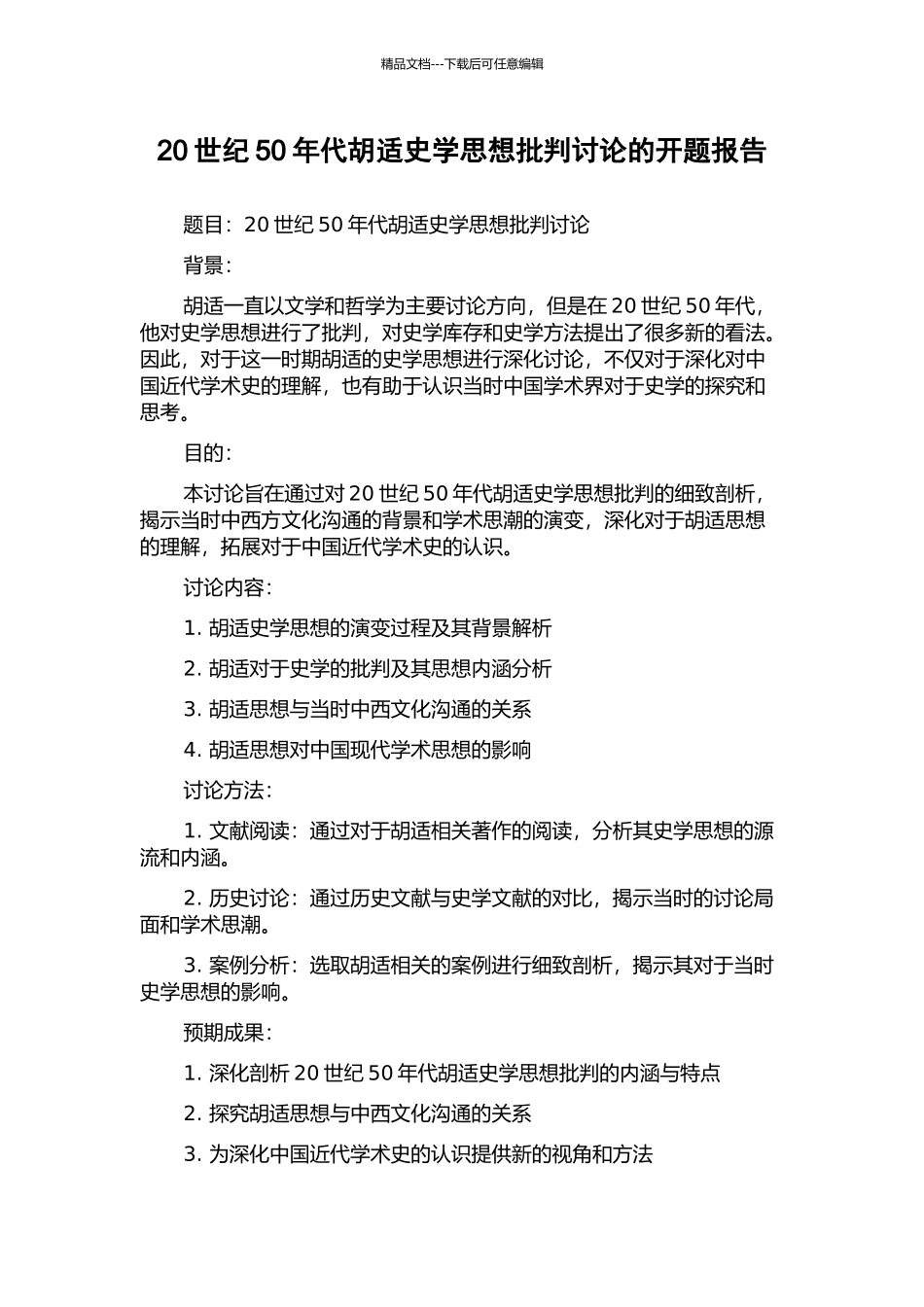 精品文档---下载后可任意编辑

20 世纪 50 年代胡适史学思想批判讨论的开题报告

题目：20 世纪 50 年代胡适史学思想批判讨论

背景：

胡适一直以文学和哲学为主要讨论方向，但是在 20 世纪 50 年代，他对史学思想进行了批判，对史学库存和史学方法提出了很多新的看法。因此，对于这一时期胡适的史学思想进行深化讨论，不仅对于深化对中国近代学术史的理解，也有助于认识当时中国学术界对于史学的探究和思考。

目的：

本讨论旨在通过对 20 世纪 50 年代胡适史学思想批判的细致剖析，揭示当时中西方文化沟通的背景和学术思潮的演变，深化对于胡适思想的理解，拓展对于中国近代学术史的认识。

讨论内容：

1. 胡适史学思想的演变过程及其背景解析

2. 胡适对于史学的批判及其思想内涵分析

3. 胡适思想与当时中西文化沟通的关系

4. 胡适思想对中国现代学术思想的影响

讨论方法：

1. 文献阅读：通过对于胡适相关著作的阅读，分析其史学思想的源流和内涵。

2. 历史讨论：通过历史文献与史学文献的对比，揭示当时的讨论局面和学术思潮。

3. 案例分析：选取胡适相关的案例进行细致剖析，揭示其对于当时史学思想的影响。

预期成果：

1. 深化剖析 20 世纪 50 年代胡适史学思想批判的内涵与特点

2. 探究胡适思想与中西文化沟通的关系

3. 为深化中国近代学术史的认识提供新的视角和方法